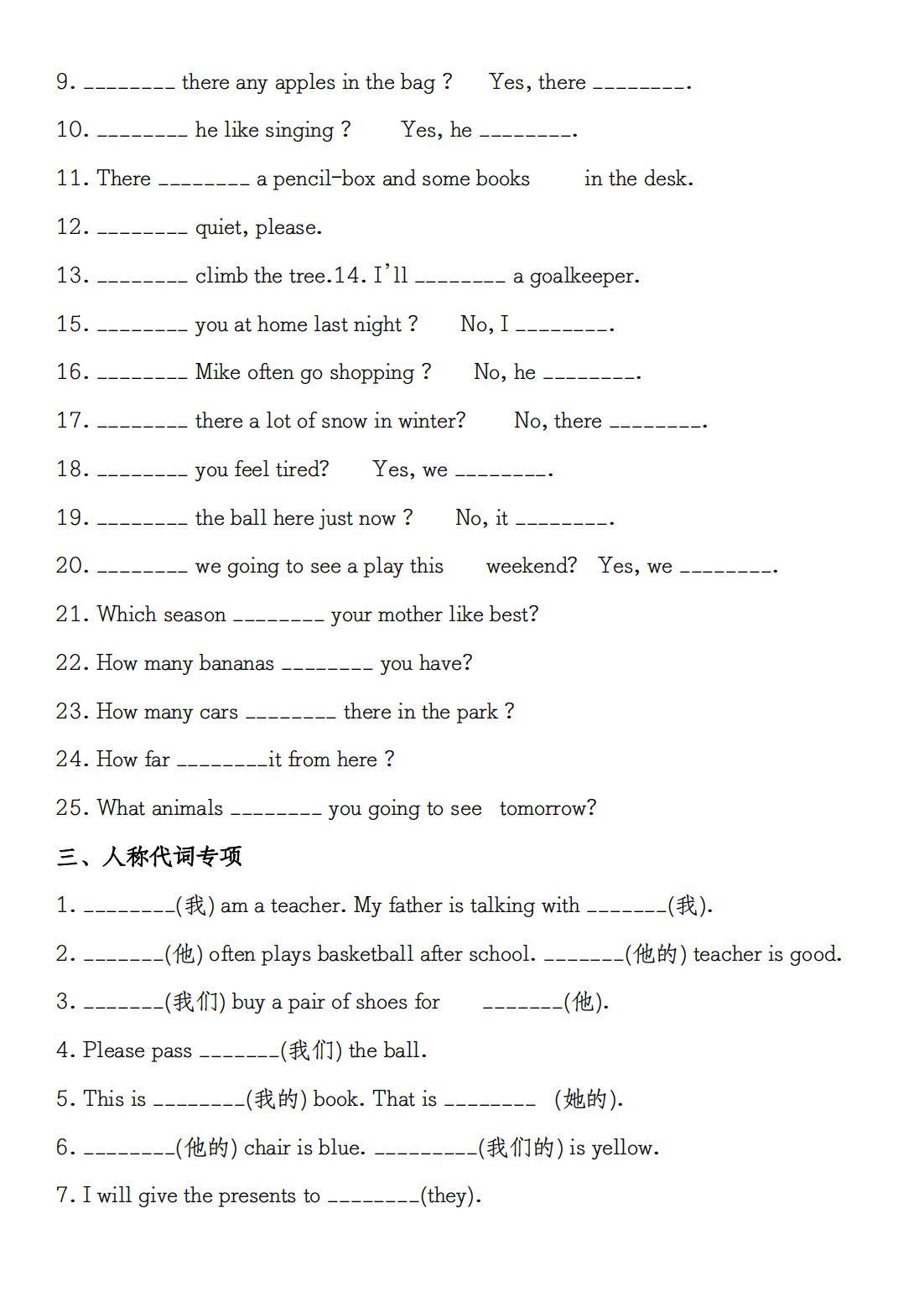 9. ________ there any apples in the bag ? Yes, there ________.

10. ________ he like singing ? Yes, he ________.

11. There ________ a pencil-box and some books in the desk.

12. ________ quiet, please.

13. ________ climb the tree.14. I'll ________ a goalkeeper.

15. ________ you at home last night ? No, I ________.

16. ________ Mike often go shopping ? No, he ________.

17. ________ there a lot of snow in winter? No, there ________.

18. ________ you feel tired? Yes, we ________.

19. ________ the ball here just now ? No, it ________.

20. ________ we going to see a play this weekend? Yes, we ________.

21. Which season ________ your mother like best?

22. How many bananas ________ you have?

23. How many cars ________ there in the park ?

24. How far ________it from here ?

25. What animals ________ you going to see tomorrow?

三、人称代词专项

1. ________(我) am a teacher. My father is talking with _______(我).

2. _______(他) often plays basketball after school. _______(他的) teacher is good.

3. _______(我们) buy a pair of shoes for _______(他).

4. Please pass _______(我们) the ball.

5. This is ________(我的) book. That is ________ (她的).

6. ________(他的) chair is blue. _________(我们的) is yellow.

7. I will give the presents to ________(they).